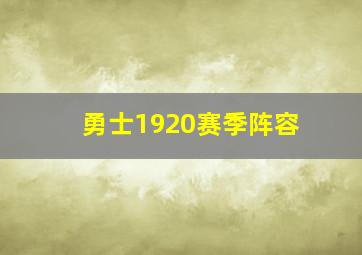 勇士1920赛季阵容